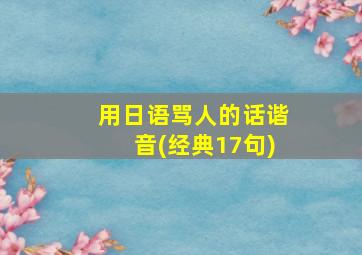 用日语骂人的话谐音(经典17句)